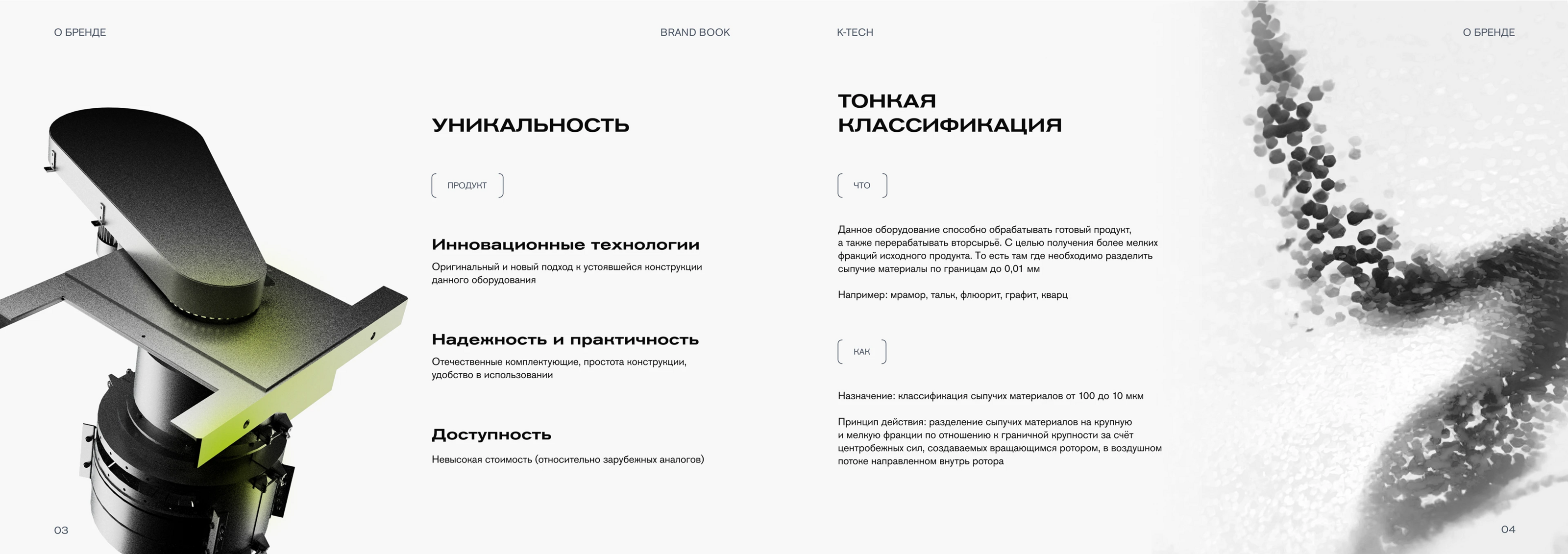 О БРЕНДЕ

BRAND BOOK

УНИКАЛЬНОСТЬ

ПРОДУКТ

Инновационные технологии

Оригинальный и новый подход к устоявшейся конструкции данного оборудования

Надежность и практичность

Отечественные комплектующие, простота конструкции, удобство в использовании

Доступность

Невысокая стоимость (относительно зарубежных аналогов)

03

K-TECH

О БРЕНДЕ

ТОНКАЯ КЛАССИФИКАЦИЯ

ЧТО

Данное оборудование способно обрабатывать готовый продукт, а также перерабатывать вторсырьё. С целью получения более мелких фракций исходного продукта. То есть там где необходимо разделить сыпучие материалы по границам до 0,01 мм

Например: мрамор, тальк, флюорит, графит, кварц

КАК

Назначение: классификация сыпучих материалов от 100 до 10 мкм

Принцип действия: разделение сыпучих материалов на крупную и мелкую фракции по отношению к граничной крупности за счёт центробежных сил, создаваемых вращающимся ротором, в воздушном потоке направленном внутрь ротора

04